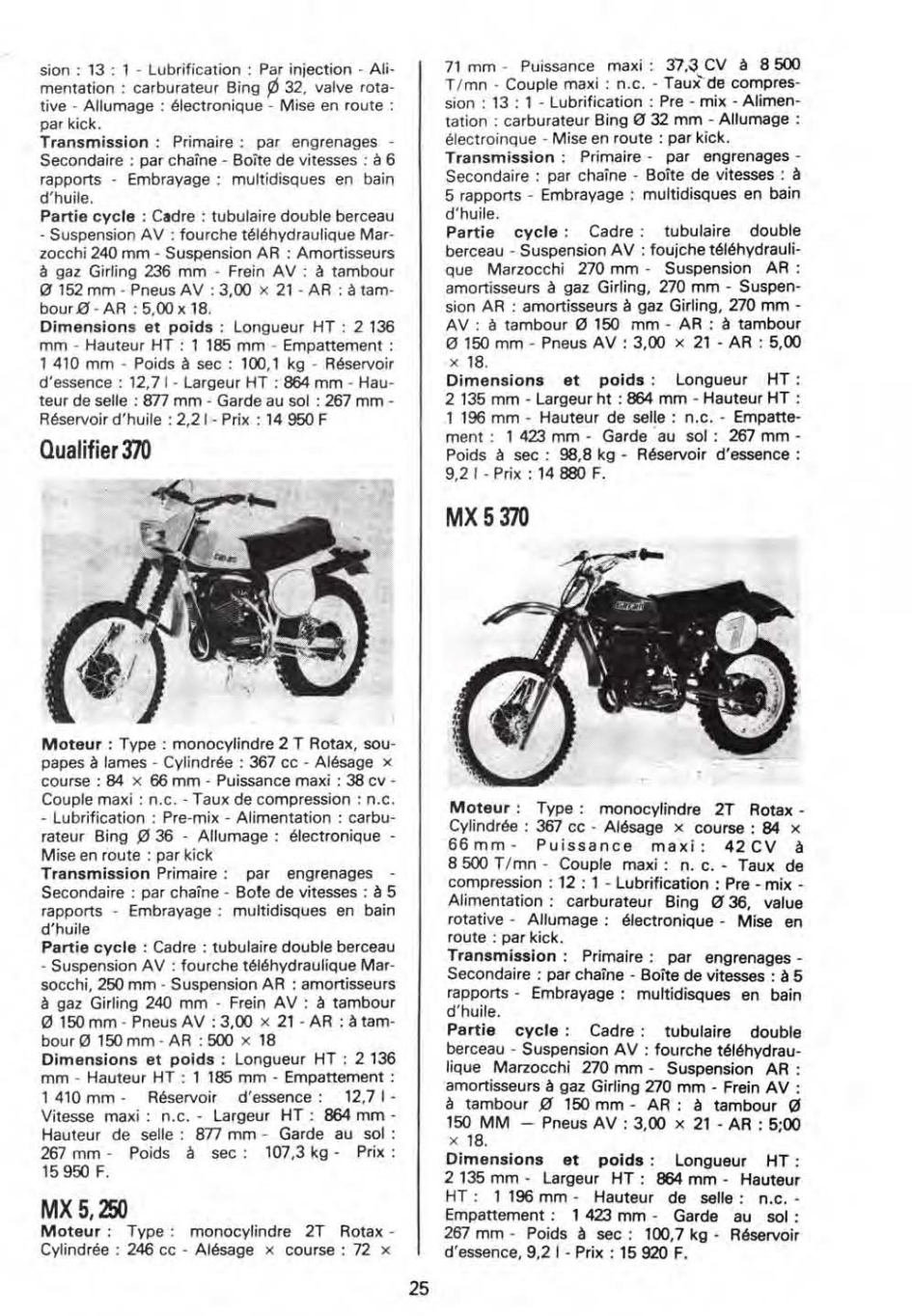 sion : 13 : 1 - Lubrification : Par injection - Alimentation : carburateur Bing Ø 32, valve rotative - Allumage : électronique - Mise en route : par kick.
Transmission : Primaire : par engrenages - Secondaire : par chaîne - Boîte de vitesses : à 6 rapports - Embrayage : multidisques en bain d'huile.
Partie cycle : Cadre : tubulaire double berceau - Suspension AV : fourche téléhydraulique Marzocchi 240 mm - Suspension AR : Amortisseurs à gaz Girling 236 mm - Frein AV : à tambour Ø 152 mm - Pneus AV : 3,00 × 21 - AR : à tambour Ø - AR : 5,00 x 18.
Dimensions et poids : Longueur HT : 2 136 mm - Hauteur HT : 1 185 mm - Empattement : 1 410 mm - Poids à sec : 100,1 kg - Réservoir d'essence : 12,7 l - Largeur HT : 864 mm - Hauteur de selle : 877 mm - Garde au sol : 267 mm - Réservoir d'huile : 2,2 l - Prix : 14 950 F

Qualifier 370

Moteur : Type : monocylindre 2 T Rotax, soupapes à lames - Cylindrée : 367 cc - Alésage × course : 84 × 66 mm - Puissance maxi : 38 cv - Couple maxi : n.c. - Taux de compression : n.c. - Lubrification : Pre-mix - Alimentation : carburateur Bing Ø 36 - Allumage : électronique - Mise en route : par kick
Transmission Primaire : par engrenages - Secondaire : par chaîne - Boîe de vitesses : à 5 rapports - Embrayage : multidisques en bain d'huile
Partie cycle : Cadre : tubulaire double berceau - Suspension AV : fourche téléhydraulique Marsocchi, 250 mm - Suspension AR : amortisseurs à gaz Girling 240 mm - Frein AV : à tambour Ø 150 mm - Pneus AV : 3,00 × 21 - AR : à tambour Ø 150 mm - AR : 500 × 18
Dimensions et poids : Longueur HT : 2 136 mm - Hauteur HT : 1 185 mm - Empattement : 1 410 mm - Réservoir d'essence : 12,7 l - Vitesse maxi : n.c. - Largeur HT : 864 mm - Hauteur de selle : 877 mm - Garde au sol : 267 mm - Poids à sec : 107,3 kg - Prix : 15 950 F.

MX 5, 250
Moteur : Type : monocylindre 2T Rotax - Cylindrée : 246 cc - Alésage × course : 72 × 71 mm - Puissance maxi : 37,3 CV à 8 500 T/mn - Couple maxi : n.c. - Taux de compression : 13 : 1 - Lubrification : Pre - mix - Alimentation : carburateur Bing Ø 32 mm - Allumage : électroinque - Mise en route : par kick.
Transmission : Primaire - par engrenages - Secondaire : par chaîne - Boîte de vitesses : à 5 rapports - Embrayage : multidisques en bain d'huile.
Partie cycle : Cadre : tubulaire double berceau - Suspension AV : foujche téléhydraulique Marzocchi 270 mm - Suspension AR : amortisseurs à gaz Girling, 270 mm - Suspension AR : amortisseurs à gaz Girling, 270 mm - AV : à tambour Ø 150 mm - AR : à tambour Ø 150 mm - Pneus AV : 3,00 × 21 - AR : 5,00 × 18.
Dimensions et poids : Longueur HT : 2 135 mm - Largeur ht : 864 mm - Hauteur HT : 1 196 mm - Hauteur de selle : n.c. - Empattement : 1 423 mm - Garde au sol : 267 mm - Poids à sec : 98,8 kg - Réservoir d'essence : 9,2 l - Prix : 14 880 F.

MX 5 370

Moteur : Type : monocylindre 2T Rotax - Cylindrée : 367 cc - Alésage × course : 84 × 66 mm - Puissance maxi : 42 CV à 8 500 T/mn - Couple maxi : n. c. - Taux de compression : 12 : 1 - Lubrification : Pre - mix - Alimentation : carburateur Bing Ø 36, value rotative - Allumage : électronique - Mise en route : par kick.
Transmission : Primaire : par engrenages - Secondaire : par chaîne - Boîte de vitesses : à 5 rapports - Embrayage : multidisques en bain d'huile.
Partie cycle : Cadre : tubulaire double berceau - Suspension AV : fourche téléhydraulique Marzocchi 270 mm - Suspension AR : amortisseurs à gaz Girling 270 mm - Frein AV : à tambour Ø 150 mm - AR : à tambour Ø 150 MM — Pneus AV : 3,00 × 21 - AR : 5;00 × 18.
Dimensions et poids : Longueur HT : 2 135 mm - Largeur HT : 864 mm - Hauteur HT : 1 196 mm - Hauteur de selle : n.c. - Empattement : 1 423 mm - Garde au sol : 267 mm - Poids à sec : 100,7 kg - Réservoir d'essence, 9,2 l - Prix : 15 920 F.

25